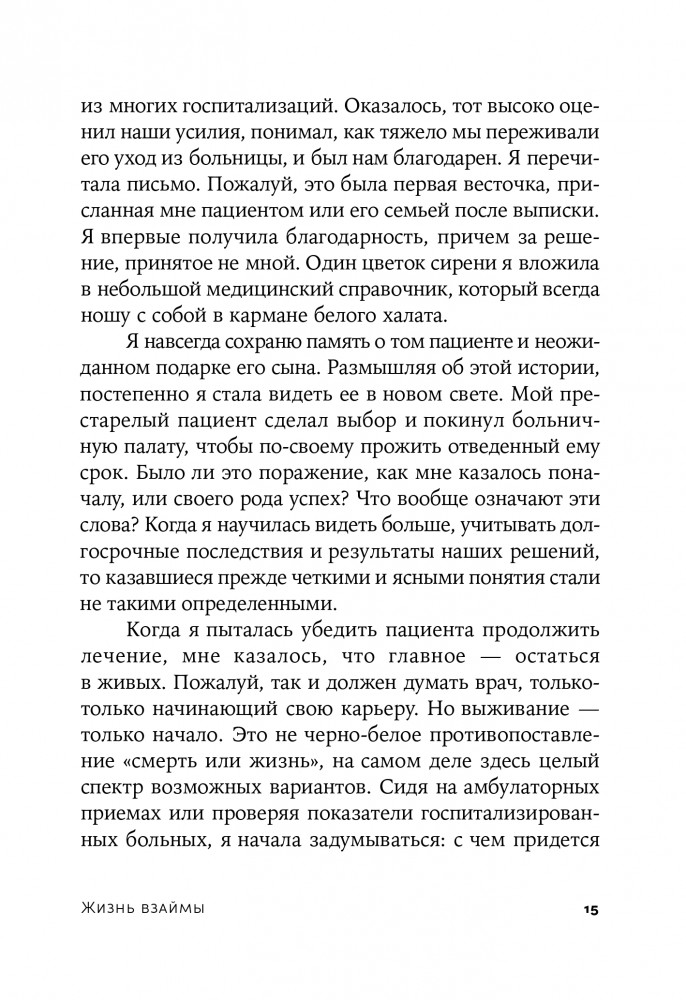 из многих госпитализаций. Оказалось, тот высоко оценил наши усилия, понимал, как тяжело мы переживали его уход из больницы, и был нам благодарен. Я перечитала письмо. Пожалуй, это была первая весточка, присланная мне пациентом или его семьей после выписки. Я впервые получила благодарность, причем за решение, принятое не мной. Один цветок сирени я вложила в небольшой медицинский справочник, который всегда ношу с собой в кармане белого халата.

Я навсегда сохраню память о том пациенте и неожиданном подарке его сына. Размышляя об этой истории, постепенно я стала видеть ее в новом свете. Мой престарелый пациент сделал выбор и покинул больничную палату, чтобы по-своему прожить отведенный ему срок. Было ли это поражение, как мне казалось поначалу, или своего рода успех? Что вообще означают эти слова? Когда я научилась видеть больше, учитывать долгосрочные последствия и результаты наших решений, то казавшиеся прежде четкими и ясными понятия стали не такими определенными.

Когда я пыталась убедить пациента продолжить лечение, мне казалось, что главное — остаться в живых. Пожалуй, так и должен думать врач, только-только начинающий свою карьеру. Но выживание — только начало. Это не черно-белое противопоставление «смерть или жизнь», на самом деле здесь целый спектр возможных вариантов. Сидя на амбулаторных приемах или проверяя показатели госпитализированных больных, я начала задумываться: с чем придется

Жизнь взаймы

15